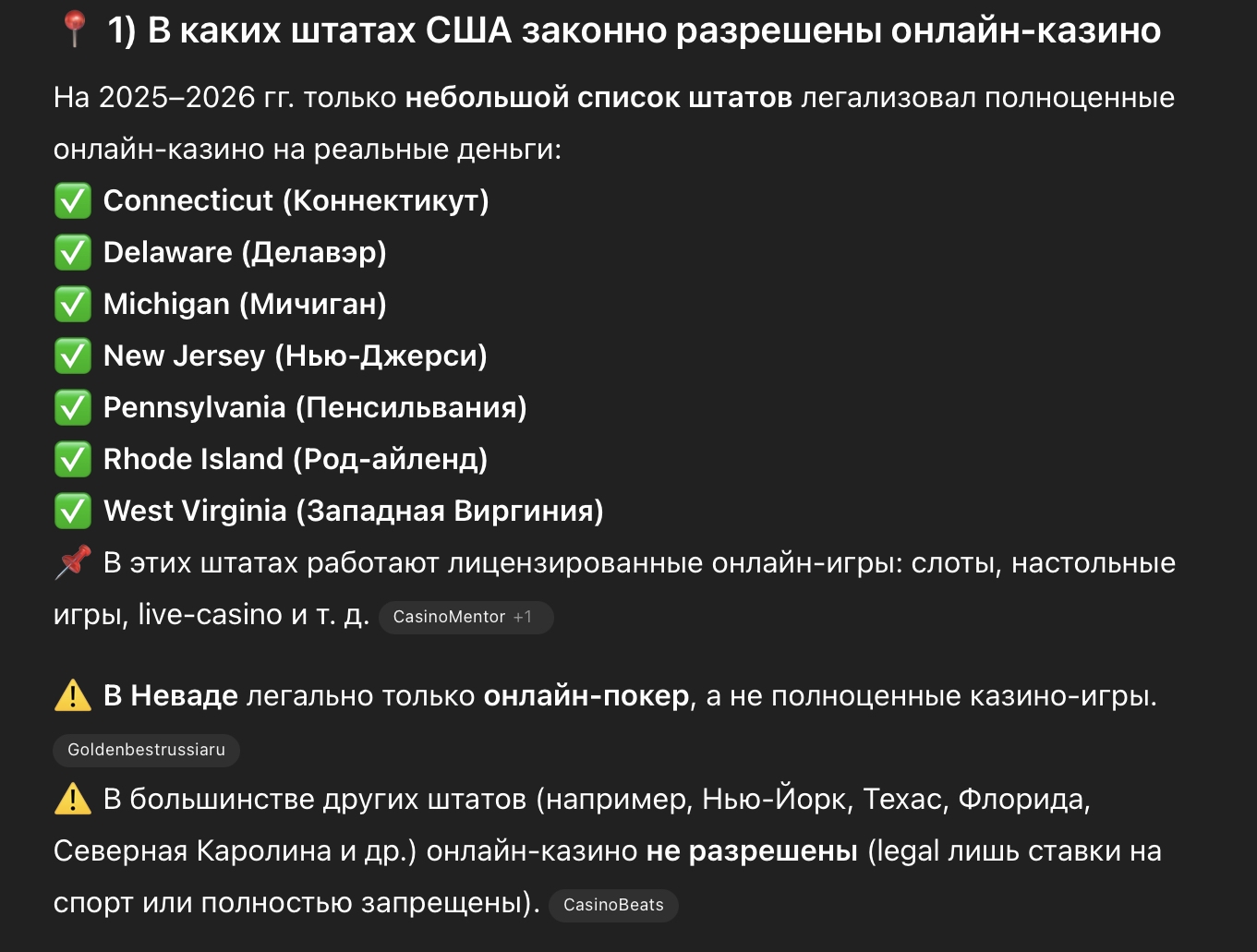 📍 1) В каких штатах США законно разрешены онлайн-казино

На 2025–2026 гг. только небольшой список штатов легализовал полноценные онлайн-казино на реальные деньги:
✅ Connecticut (Коннектикут)
✅ Delaware (Делавэр)
✅ Michigan (Мичиган)
✅ New Jersey (Нью-Джерси)
✅ Pennsylvania (Пенсильвания)
✅ Rhode Island (Род-айленд)
✅ West Virginia (Западная Виргиния)
📌 В этих штатах работают лицензированные онлайн-игры: слоты, настольные игры, live-casino и т. д. CasinoMentor +1

⚠️ В Неваде легально только онлайн-покер, а не полноценные казино-игры. Goldenbestrussiaru
⚠️ В большинстве других штатов (например, Нью-Йорк, Техас, Флорида, Северная Каролина и др.) онлайн-казино не разрешены (legal лишь ставки на спорт или полностью запрещены). CasinoBeats